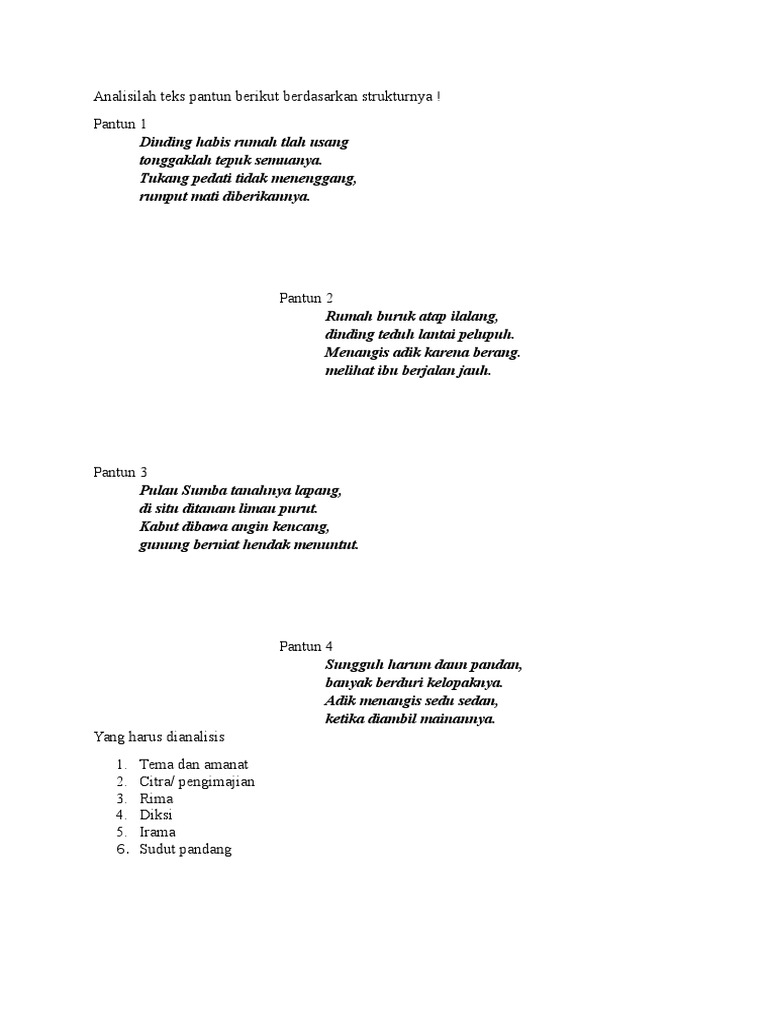 Analisilah teks pantun berikut berdasarkan strukturnya !

Pantun 1
Dinding habis rumah tlah usang
tonggaklah tepuk semuanya.
Tukang pedati tidak menenggang,
rumput mati diberikannya.

Pantun 2
Rumah buruk atap ilalang,
dinding teduh lantai pelupuh.
Menangis adik karena berang.
melihat ibu berjalan jauh.

Pantun 3
Pulau Sumba tanahnya lapang,
di situ ditanam limau purut.
Kabut dibawa angin kencang,
gunung berniat hendak menuntut.

Pantun 4
Sungguh harum daun pandan,
banyak berduri kelopaknya.
Adik menangis sedu sedan,
ketika diambil mainannya.

Yang harus dianalisis

1. Tema dan amanat
2. Citra/ pengimajian
3. Rima
4. Diksi
5. Irama
6. Sudut pandang